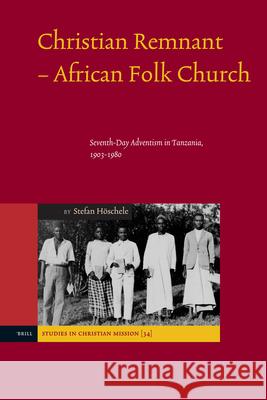 Christian Remnant – African Folk Church

Seventh-Day Adventism in Tanzania, 1903-1980

BY Stefan Höschele

BRILL

STUDIES IN CHRISTIAN MISSION [34]

Kraina Książek